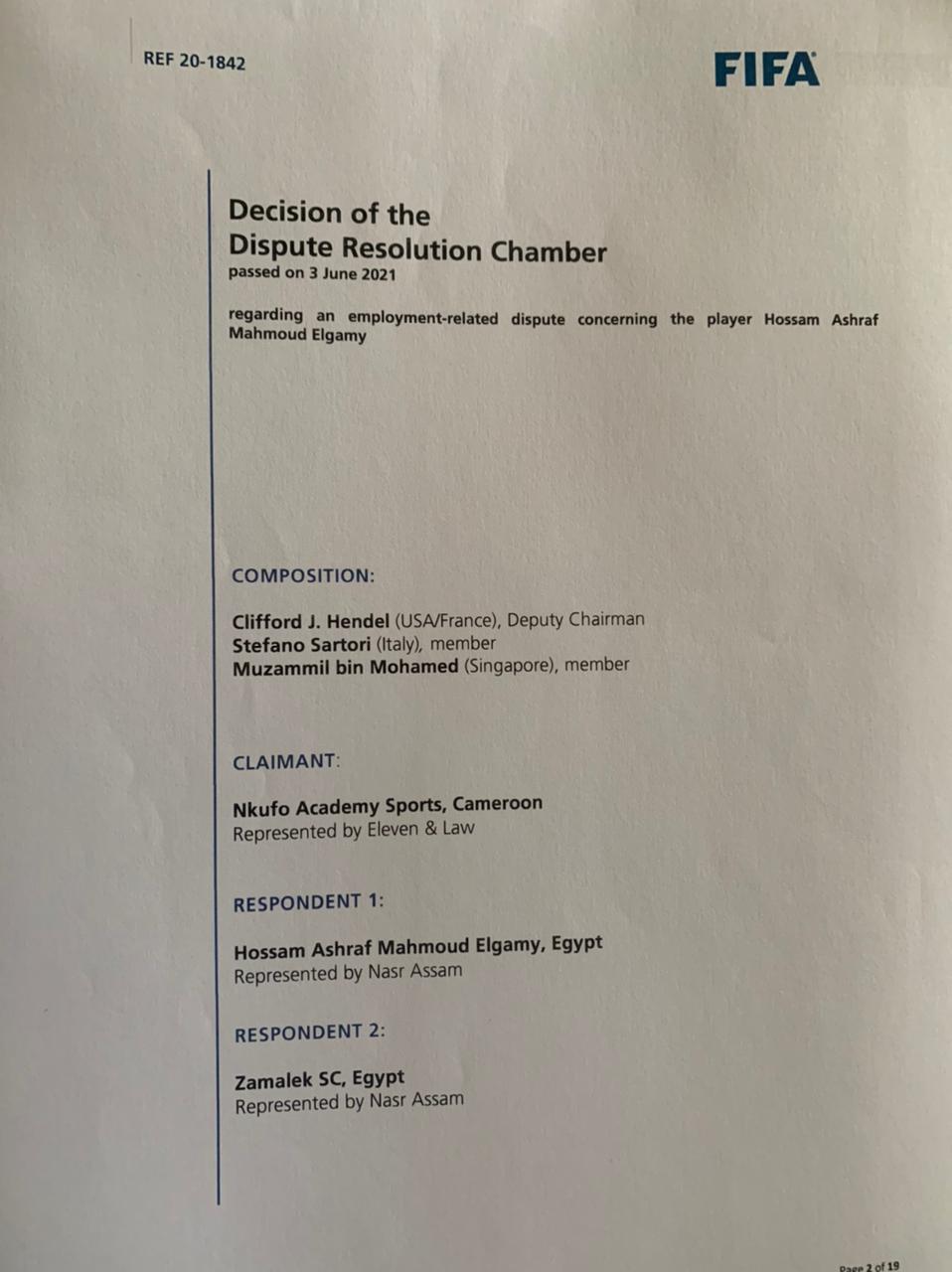 REF 20-1842

FIFA

Decision of the Dispute Resolution Chamber
passed on 3 June 2021

regarding an employment-related dispute concerning the player Hossam Ashraf Mahmoud Elgamy

COMPOSITION:

Clifford J. Hendel (USA/France), Deputy Chairman
Stefano Sartori (Italy), member
Muzammil bin Mohamed (Singapore), member

CLAIMANT:

Nkufo Academy Sports, Cameroon
Represented by Eleven & Law

RESPONDENT 1:

Hossam Ashraf Mahmoud Elgamy, Egypt
Represented by Nasr Assam

RESPONDENT 2:

Zamalek SC, Egypt
Represented by Nasr Assam

Page 2 of 19